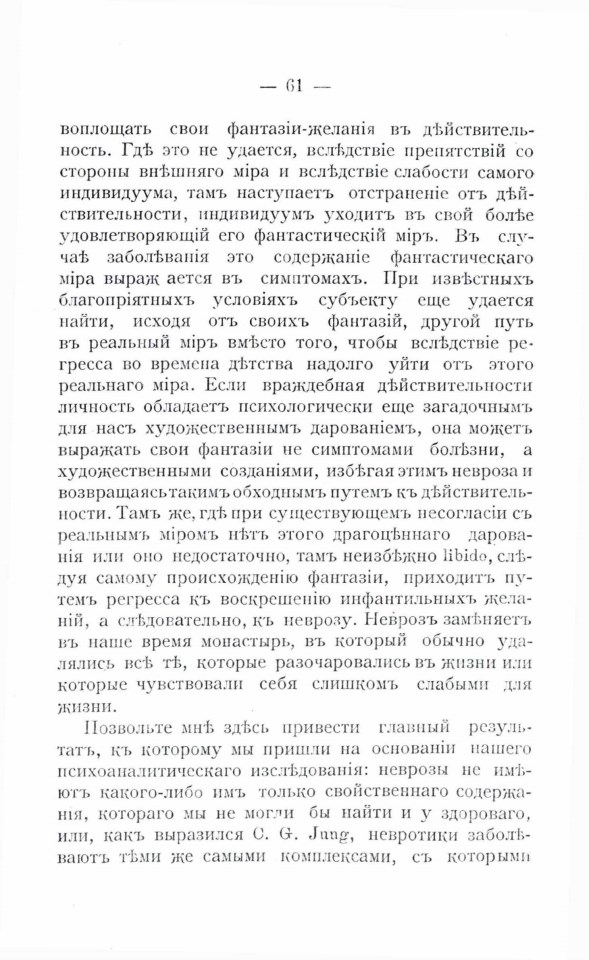 — 61 —

воплощать свои фантазіи-желанія въ дѣйствительность. Гдѣ это не удается, вслѣдствіе препятствій со стороны внѣшняго міра и вслѣдствіе слабости самого индивидуума, тамъ наступаетъ отстраненіе отъ дѣйствительности, индивидуумъ уходитъ въ свой болѣе удовлетворяющій его фантастическій міръ. Въ случаѣ заболѣванія это содержаніе фантастическаго міра выраж ается въ симптомахъ. При извѣстныхъ благопріятныхъ условіяхъ субъекту еще удается найти, исходя отъ своихъ фантазій, другой путь въ реальный міръ вмѣсто того, чтобы вслѣдствіе регресса во времена дѣтства надолго уйти отъ этого реальнаго міра. Если враждебная дѣйствительности личность обладаетъ психологически еще загадочнымъ для насъ художественнымъ дарованіемъ, она можетъ выражать свои фантазіи не симптомами болѣзни, а художественными созданіями, избѣгая этимъ невроза и возвращаясь такимъ обходнымъ путемъ къ дѣйствительности. Тамъ же, гдѣ при существующемъ несогласіи съ реальнымъ міромъ нѣтъ этого драгоцѣннаго дарованія или оно недостаточно, тамъ неизбѣжно libido, слѣдуя самому происхожденію фантазіи, приходитъ путемъ регресса къ воскрешенію инфантильныхъ желаній, а слѣдовательно, къ неврозу. Неврозъ замѣняетъ въ наше время монастырь, въ который обычно удалялись всѣ тѣ, которые разочаровались въ жизни или которые чувствовали себя слишкомъ слабыми для жизни.

Позвольте мнѣ здѣсь привести главный результатъ, къ которому мы пришли на основаніи нашего психоаналитическаго изслѣдованія: неврозы не имѣютъ какого-либо имъ только свойственнаго содержанія, котораго мы не могли бы найти и у здороваго, или, какъ выразился C. G. Jung, невротики заболѣваютъ тѣми же самыми комплексами, съ которыми